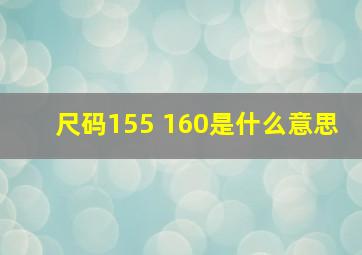 尺码155 160是什么意思